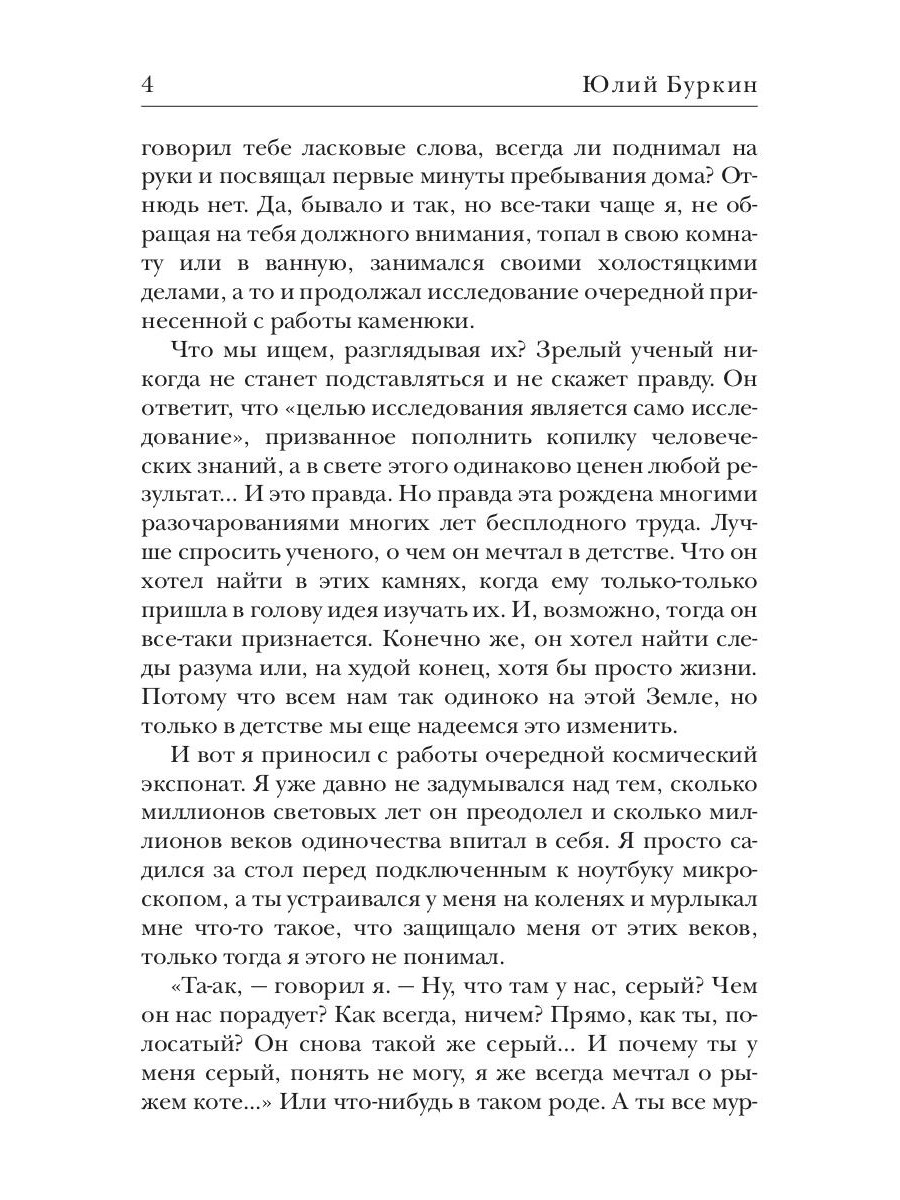 4 Юлий Буркин

говорил тебе ласковые слова, всегда ли поднимал на руки и посвящал первые минуты пребывания дома? Отнюдь нет. Да, бывало и так, но все-таки чаще я, не обращая на тебя должного внимания, топал в свою комнату или в ванную, занимался своими холостяцкими делами, а то и продолжал исследование очередной принесенной с работы каменюки.

Что мы ищем, разглядывая их? Зрелый ученый никогда не станет подставляться и не скажет правду. Он ответит, что «целью исследования является само исследование», призванное пополнить копилку человеческих знаний, а в свете этого одинаково ценен любой результат... И это правда. Но правда эта рождена многими разочарованиями многих лет бесплодного труда. Лучше спросить ученого, о чем он мечтал в детстве. Что он хотел найти в этих камнях, когда ему только-только пришла в голову идея изучать их. И, возможно, тогда он все-таки признается. Конечно же, он хотел найти следы разума или, на худой конец, хотя бы просто жизни. Потому что всем нам так одиноко на этой Земле, но только в детстве мы еще надеемся это изменить.

И вот я приносил с работы очередной космический экспонат. Я уже давно не задумывался над тем, сколько миллионов световых лет он преодолел и сколько миллионов веков одиночества впитал в себя. Я просто садился за стол перед подключенным к ноутбуку микроскопом, а ты устраивался у меня на коленях и мурлыкал мне что-то такое, что защищало меня от этих веков, только тогда я этого не понимал.

«Та-ак, — говорил я. — Ну, что там у нас, серый? Чем он нас порадует? Как всегда, ничем? Прямо, как ты, полосатый? Он снова такой же серый... И почему ты у меня серый, понять не могу, я же всегда мечтал о рыжем коте...» Или что-нибудь в таком роде. А ты все мур-